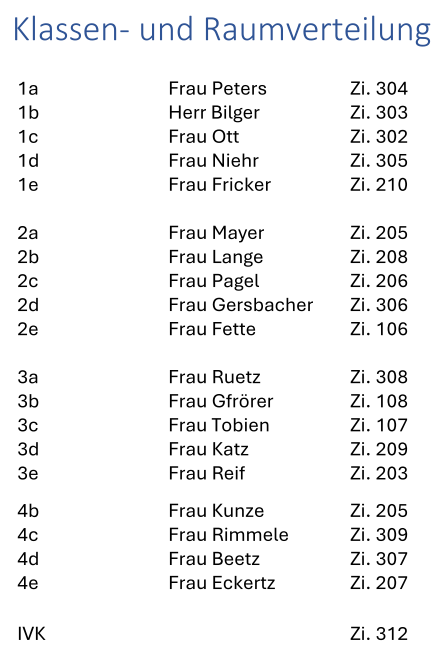 Klassen- und Raumverteilung

| | | |
|---|---|---|
| 1a | Frau Peters | Zi. 304 |
| 1b | Herr Bilger | Zi. 303 |
| 1c | Frau Ott | Zi. 302 |
| 1d | Frau Niehr | Zi. 305 |
| 1e | Frau Fricker | Zi. 210 |
| 2a | Frau Mayer | Zi. 205 |
| 2b | Frau Lange | Zi. 208 |
| 2c | Frau Pagel | Zi. 206 |
| 2d | Frau Gersbacher | Zi. 306 |
| 2e | Frau Fette | Zi. 106 |
| 3a | Frau Ruetz | Zi. 308 |
| 3b | Frau Gfrörer | Zi. 108 |
| 3c | Frau Tobien | Zi. 107 |
| 3d | Frau Katz | Zi. 209 |
| 3e | Frau Reif | Zi. 203 |
| 4b | Frau Kunze | Zi. 205 |
| 4c | Frau Rimmele | Zi. 309 |
| 4d | Frau Beetz | Zi. 307 |
| 4e | Frau Eckertz | Zi. 207 |
| IVK | | Zi. 312 |